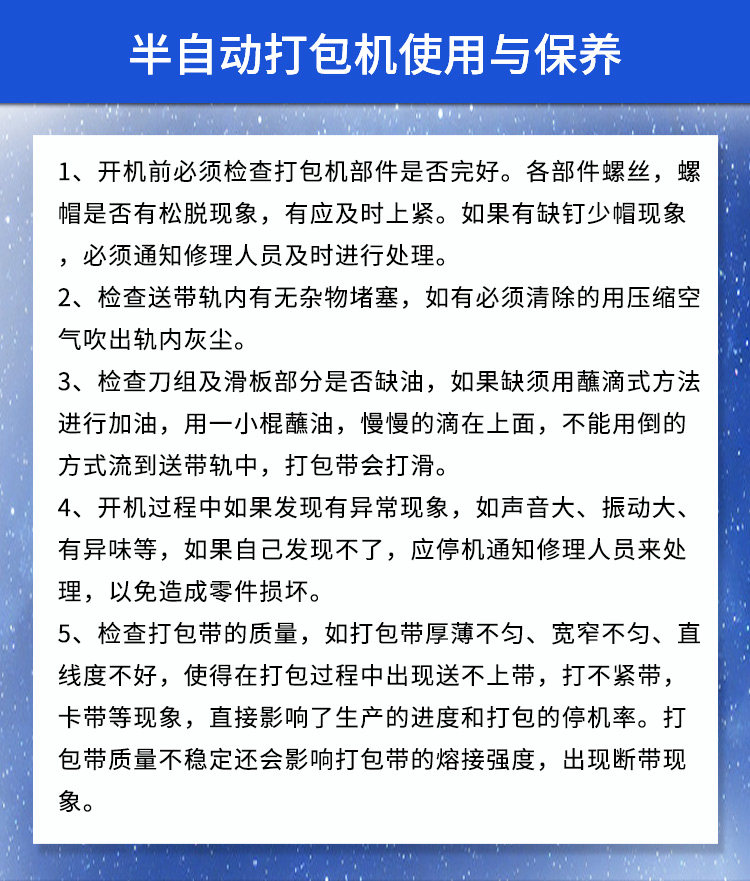 半自动打包机使用与保养

1、开机前必须检查打包机部件是否完好。各部件螺丝，螺帽是否有松脱现象，有应及时上紧。如果有缺钉少帽现象，必须通知修理人员及时进行处理。

2、检查送带轨内有无杂物堵塞，如有必须清除的用压缩空气吹出轨内灰尘。

3、检查刀组及滑板部分是否缺油，如果缺须用蘸滴式方法进行加油，用一小棍蘸油，慢慢的滴在上面，不能用倒的方式流到送带轨中，打包带会打滑。

4、开机过程中如果发现有异常现象，如声音大、振动大、有异味等，如果自己发现不了，应停机通知修理人员来处理，以免造成零件损坏。

5、检查打包带的质量，如打包带厚薄不匀、宽窄不匀、直线度不好，使得在打包过程中出现送不上带，打不紧带，卡带等现象，直接影响了生产的进度和打包的停机率。打包带质量不稳定还会影响打包带的熔接强度，出现断带现象。